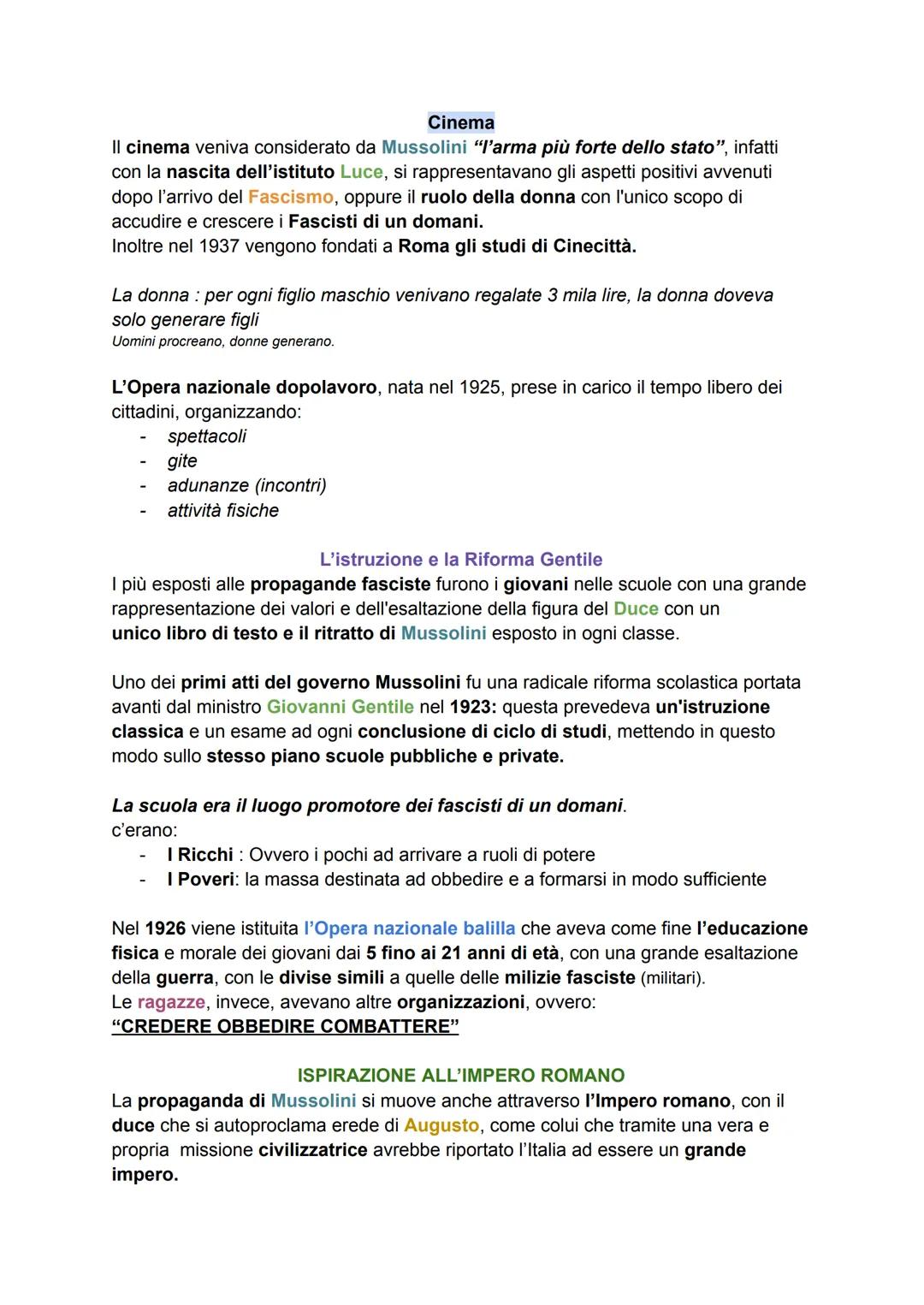 Cinema

Il cinema veniva considerato da Mussolini “l’arma più forte dello stato”, infatti con la nascita dell’istituto Luce, si rappresentavano gli aspetti positivi avvenuti dopo l’arrivo del Fascismo, oppure il ruolo della donna con l'unico scopo di accudire e crescere i Fascisti di un domani.
Inoltre nel 1937 vengono fondati a Roma gli studi di Cinecittà.

La donna : per ogni figlio maschio venivano regalate 3 mila lire, la donna doveva solo generare figli
Uomini procreano, donne generano.

L’Opera nazionale dopolavoro, nata nel 1925, prese in carico il tempo libero dei cittadini, organizzando:
- spettacoli
- gite
- adunanze (incontri)
- attività fisiche

L’istruzione e la Riforma Gentile

I più esposti alle propagande fasciste furono i giovani nelle scuole con una grande rappresentazione dei valori e dell'esaltazione della figura del Duce con un unico libro di testo e il ritratto di Mussolini esposto in ogni classe.

Uno dei primi atti del governo Mussolini fu una radicale riforma scolastica portata avanti dal ministro Giovanni Gentile nel 1923: questa prevedeva un'istruzione classica e un esame ad ogni conclusione di ciclo di studi, mettendo in questo modo sullo stesso piano scuole pubbliche e private.

La scuola era il luogo promotore dei fascisti di un domani.
c’erano:
- I Ricchi : Ovvero i pochi ad arrivare a ruoli di potere
- I Poveri: la massa destinata ad obbedire e a formarsi in modo sufficiente

Nel 1926 viene istituita l’Opera nazionale balilla che aveva come fine l’educazione fisica e morale dei giovani dai 5 fino ai 21 anni di età, con una grande esaltazione della guerra, con le divise simili a quelle delle milizie fasciste (militari).
Le ragazze, invece, avevano altre organizzazioni, ovvero:
“CREDERE OBBEDIRE COMBATTERE”

ISPIRAZIONE ALL’IMPERO ROMANO

La propaganda di Mussolini si muove anche attraverso l’Impero romano, con il duce che si autoproclama erede di Augusto, come colui che tramite una vera e propria missione civilizzatrice avrebbe riportato l’Italia ad essere un grande impero.